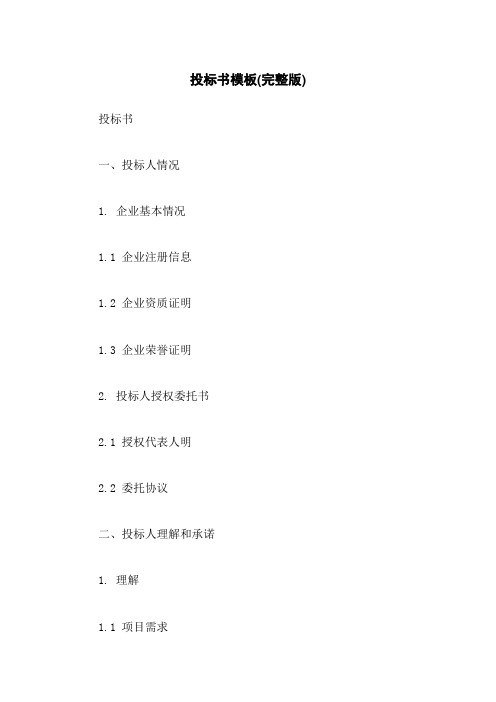 投标书模板(完整版)

投标书

一、投标人情况

1. 企业基本情况

1.1 企业注册信息

1.2 企业资质证明

1.3 企业荣誉证明

2. 投标人授权委托书

2.1 授权代表人明

2.2 委托协议

二、投标人理解和承诺

1. 理解

1.1 项目需求